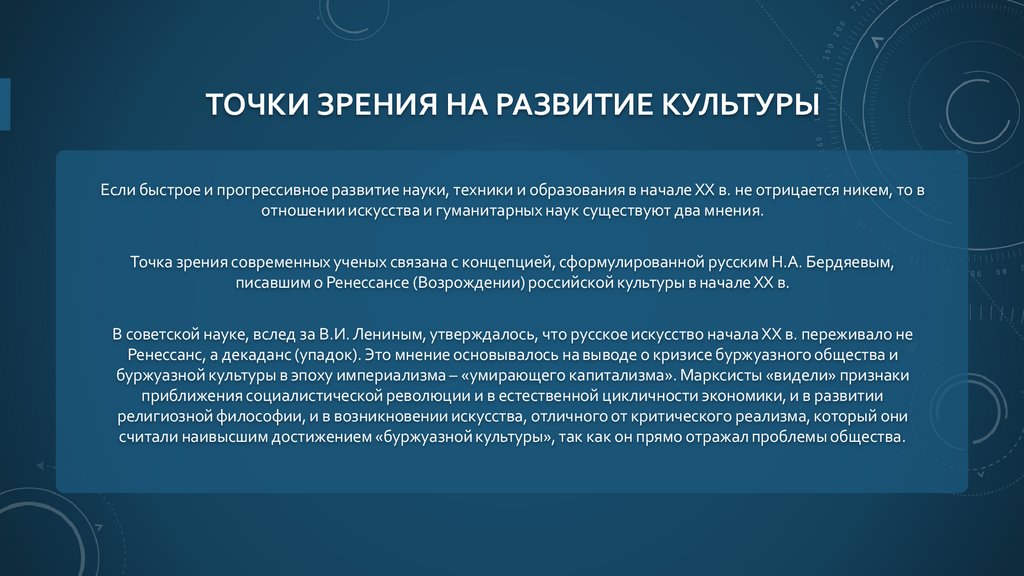 ТОЧКИ ЗРЕНИЯ НА РАЗВИТИЕ КУЛЬТУРЫ

Если быстрое и прогрессивное развитие науки, техники и образования в начале XX в. не отрицается никем, то в отношении искусства и гуманитарных наук существуют два мнения.

Точка зрения современных ученых связана с концепцией, сформулированной русским Н.А. Бердяевым, писавшим о Ренессансе (Возрождении) российской культуры в начале XX в.

В советской науке, вслед за В.И. Лениным, утверждалось, что русское искусство начала XX в. переживало не Ренессанс, а декаданс (упадок). Это мнение основывалось на выводе о кризисе буржуазного общества и буржуазной культуры в эпоху империализма – «умирающего капитализма». Марксисты «видели» признаки приближения социалистической революции и в естественной цикличности экономики, и в развитии религиозной философии, и в возникновении искусства, отличного от критического реализма, который они считали наивысшим достижением «буржуазной культуры», так как он прямо отражал проблемы общества.